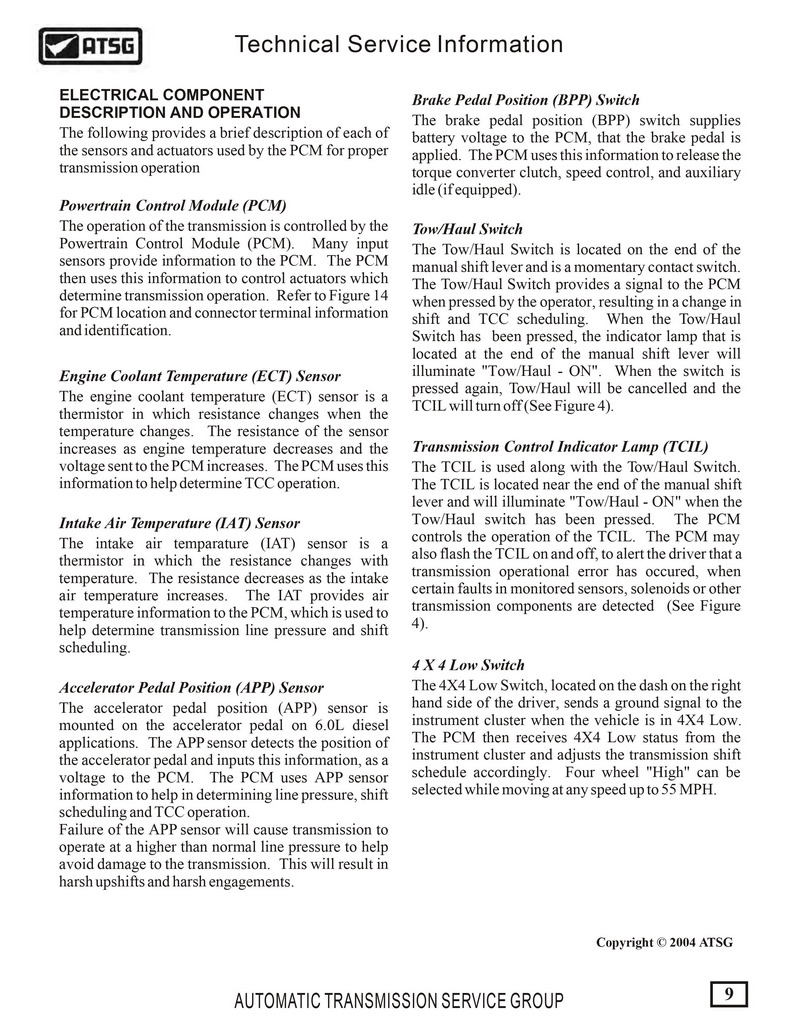 ATSG

Technical Service Information

ELECTRICAL COMPONENT DESCRIPTION AND OPERATION
The following provides a brief description of each of the sensors and actuators used by the PCM for proper transmission operation

Powertrain Control Module (PCM)
The operation of the transmission is controlled by the Powertrain Control Module (PCM). Many input sensors provide information to the PCM. The PCM then uses this information to control actuators which determine transmission operation. Refer to Figure 14 for PCM location and connector terminal information and identification.

Engine Coolant Temperature (ECT) Sensor
The engine coolant temperature (ECT) sensor is a thermistor in which resistance changes when the temperature changes. The resistance of the sensor increases as engine temperature decreases and the voltage sent to the PCM increases. The PCM uses this information to help determine TCC operation.

Intake Air Temperature (IAT) Sensor
The intake air temparature (IAT) sensor is a thermistor in which the resistance changes with temperature. The resistance decreases as the intake air temperature increases. The IAT provides air temperature information to the PCM, which is used to help determine transmission line pressure and shift scheduling.

Accelerator Pedal Position (APP) Sensor
The accelerator pedal position (APP) sensor is mounted on the accelerator pedal on 6.0L diesel applications. The APP sensor detects the position of the accelerator pedal and inputs this information, as a voltage to the PCM. The PCM uses APP sensor information to help in determining line pressure, shift scheduling and TCC operation.
Failure of the APP sensor will cause transmission to operate at a higher than normal line pressure to help avoid damage to the transmission. This will result in harsh upshifts and harsh engagements.

Brake Pedal Position (BPP) Switch
The brake pedal position (BPP) switch supplies battery voltage to the PCM, that the brake pedal is applied. The PCM uses this information to release the torque converter clutch, speed control, and auxiliary idle (if equipped).

Tow/Haul Switch
The Tow/Haul Switch is located on the end of the manual shift lever and is a momentary contact switch. The Tow/Haul Switch provides a signal to the PCM when pressed by the operator, resulting in a change in shift and TCC scheduling. When the Tow/Haul Switch has been pressed, the indicator lamp that is located at the end of the manual shift lever will illuminate "Tow/Haul - ON". When the switch is pressed again, Tow/Haul will be cancelled and the TCIL will turn off (See Figure 4).

Transmission Control Indicator Lamp (TCIL)
The TCIL is used along with the Tow/Haul Switch. The TCIL is located near the end of the manual shift lever and will illuminate "Tow/Haul - ON" when the Tow/Haul switch has been pressed. The PCM controls the operation of the TCIL. The PCM may also flash the TCIL on and off, to alert the driver that a transmission operational error has occured, when certain faults in monitored sensors, solenoids or other transmission components are detected (See Figure 4).

4 X 4 Low Switch
The 4X4 Low Switch, located on the dash on the right hand side of the driver, sends a ground signal to the instrument cluster when the vehicle is in 4X4 Low. The PCM then receives 4X4 Low status from the instrument cluster and adjusts the transmission shift schedule accordingly. Four wheel "High" can be selected while moving at any speed up to 55 MPH.

Copyright © 2004 ATSG

AUTOMATIC TRANSMISSION SERVICE GROUP

9